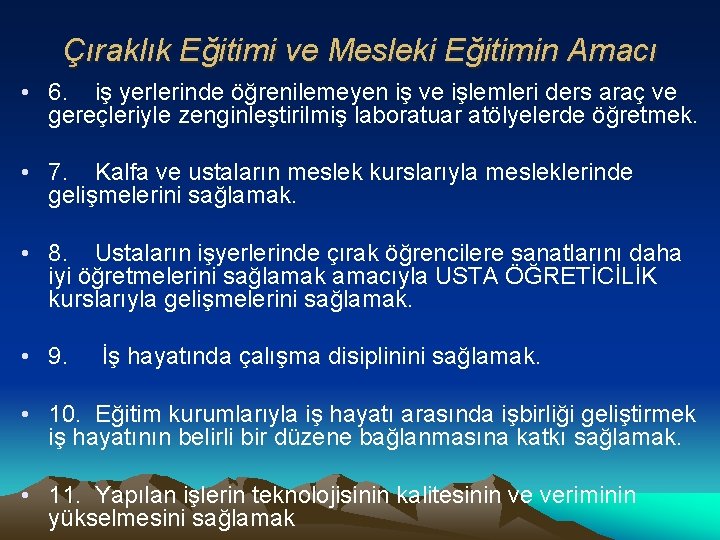 Çıraklık Eğitimi ve Mesleki Eğitimin Amacı

• 6. iş yerlerinde öğrenilemeyen iş ve işlemleri ders araç ve gereçleriyle zenginleştirilmiş laboratuar atölyelerde öğretmek.

• 7. Kalfa ve ustaların meslek kurslarıyla mesleklerinde gelişmelerini sağlamak.

• 8. Ustaların işyerlerinde çırak öğrencilere sanatlarını daha iyi öğretmelerini sağlamak amacıyla USTA ÖĞRETİCİLİK kurslarıyla gelişmelerini sağlamak.

• 9. İş hayatında çalışma disiplinini sağlamak.

• 10. Eğitim kurumlarıyla iş hayatı arasında işbirliği geliştirmek iş hayatının belirli bir düzene bağlanmasına katkı sağlamak.

• 11. Yapılan işlerin teknolojisinin kalitesinin ve veriminin yükselmesini sağlamak